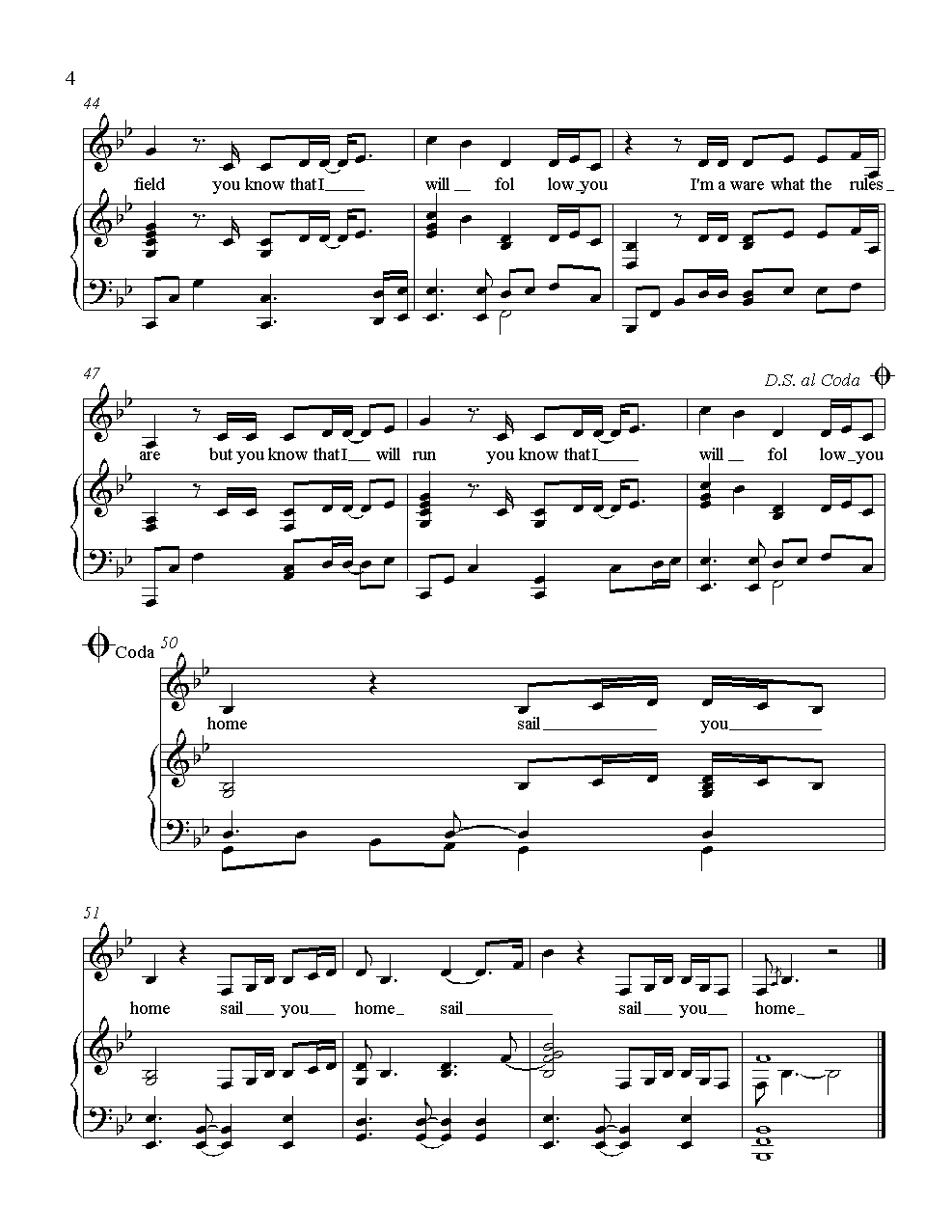 4

44

field you know that I will fol low you I'm a ware what the rules

47

D.S. al Coda

are but you know that I will run you know that I will fol low you

Coda 50

home sail you

51

home sail you home sail sail you home